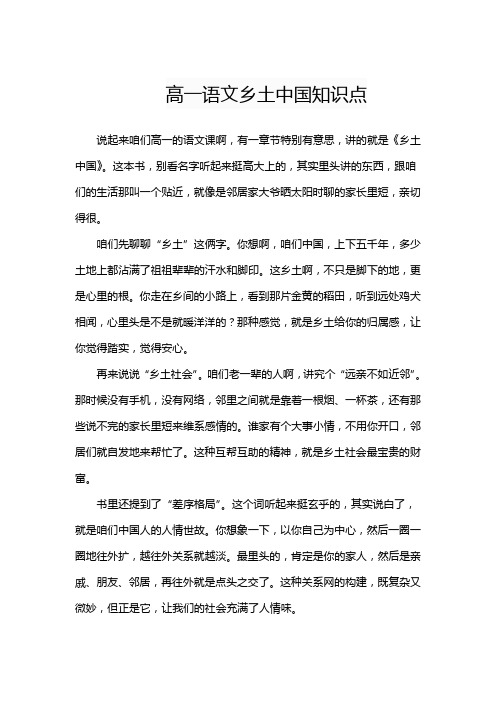 高一语文乡土中国知识点

说起来咱们高一的语文课啊，有一章节特别有意思，讲的就是《乡土中国》。这本书，别看名字听起来挺高大上的，其实里头讲的东西，跟咱们的生活那叫一个贴近，就像是邻居家大爷晒太阳时聊的家长里短，亲切得很。

咱们先聊聊“乡土”这俩字。你想啊，咱们中国，上下五千年，多少土地上都沾满了祖祖辈辈的汗水和脚印。这乡土啊，不只是脚下的地，更是心里的根。你走在乡间的小路上，看到那片金黄的稻田，听到远处鸡犬相闻，心里头是不是就暖洋洋的？那种感觉，就是乡土给你的归属感，让你觉得踏实，觉得安心。

再来说说“乡土社会”。咱们老一辈的人啊，讲究个“远亲不如近邻”。那时候没有手机，没有网络，邻里之间就是靠着一根烟、一杯茶，还有那些说不完的家长里短来维系感情的。谁家有个大事小情，不用你开口，邻居们就自发地来帮忙了。这种互帮互助的精神，就是乡土社会最宝贵的财富。

书里还提到了“差序格局”。这个词听起来挺玄乎的，其实说白了，就是咱们中国人的人情世故。你想象一下，以你自己为中心，然后一圈一圈地往外扩，越往外关系就越淡。最里头的，肯定是你的家人，然后是亲戚、朋友、邻居，再往外就是点头之交了。这种关系网的构建，既复杂又微妙，但正是它，让我们的社会充满了人情味。